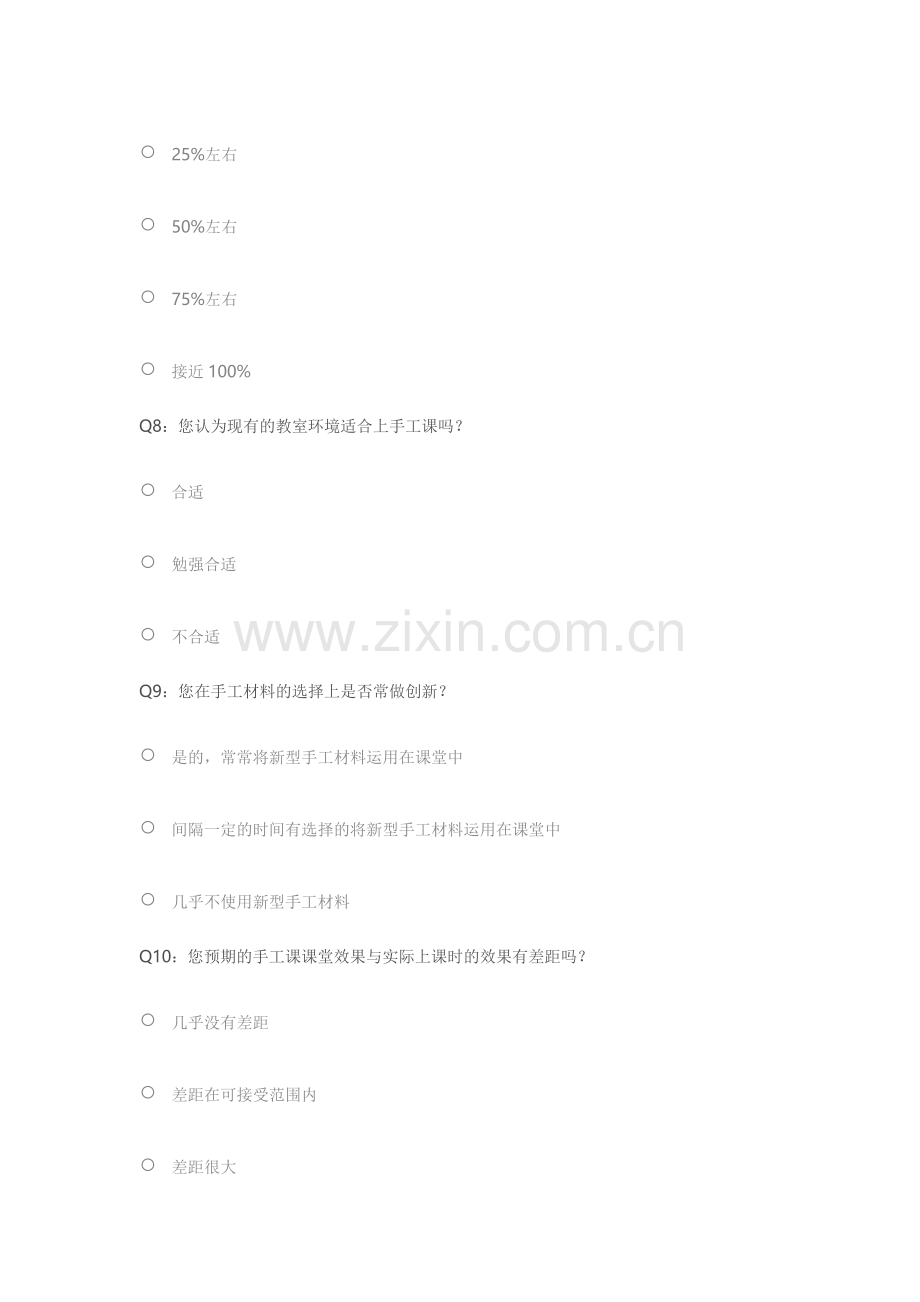 ○ 25%左右

○ 50%左右

○ 75%左右

○ 接近100%

Q8：您认为现有的教室环境适合上手工课吗？

○ 合适

○ 勉强合适

○ 不合适

Q9：您在手工材料的选择上是否常做创新？

○ 是的，常常将新型手工材料运用在课堂中

○ 间隔一定的时间有选择的将新型手工材料运用在课堂中

○ 几乎不使用新型手工材料

Q10：您预期的手工课课堂效果与实际上课时的效果有差距吗？

○ 几乎没有差距

○ 差距在可接受范围内

○ 差距很大

www.zixin.com.cn